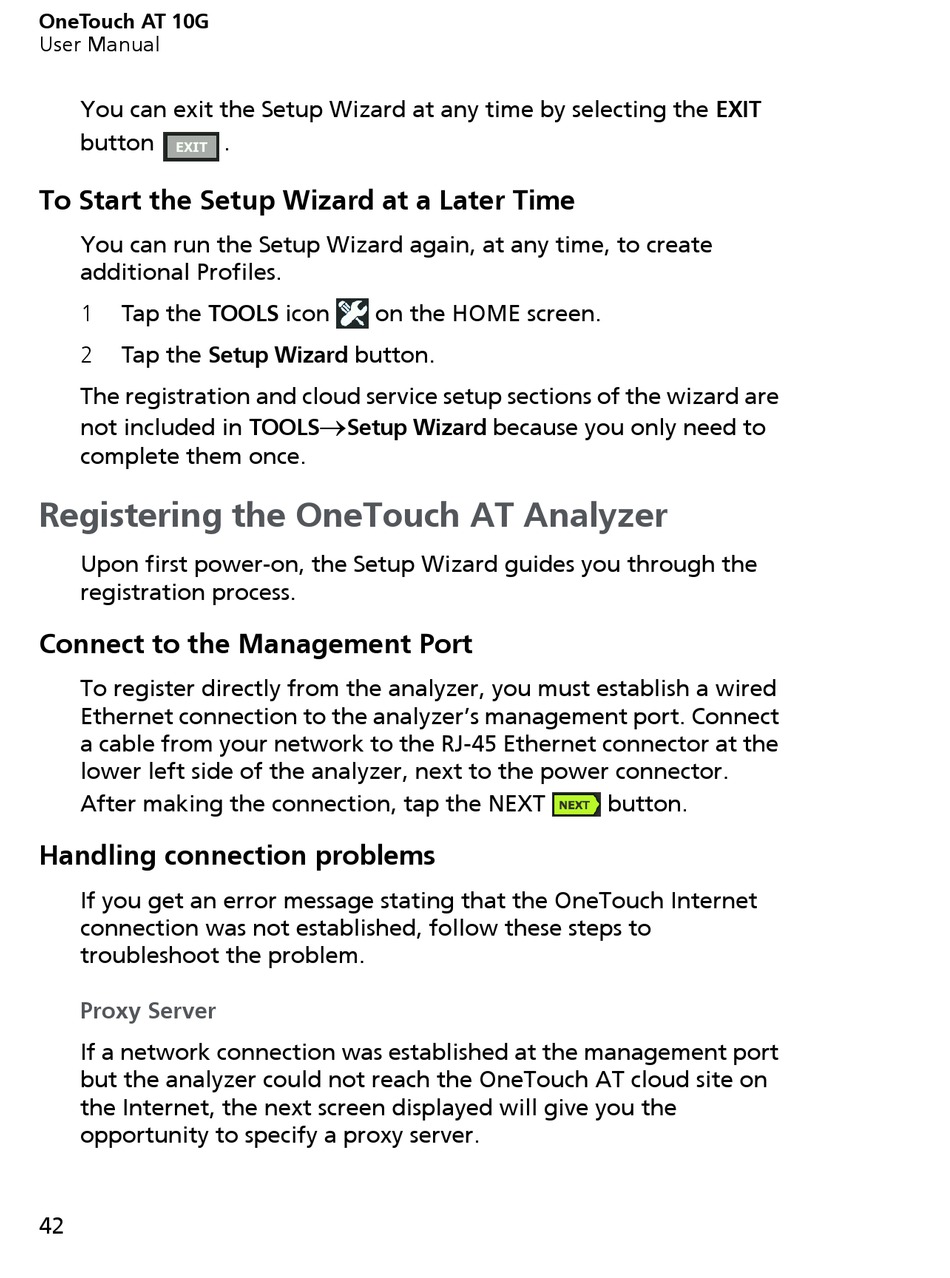 OneTouch AT 10G
User Manual

You can exit the Setup Wizard at any time by selecting the EXIT button EXIT .

To Start the Setup Wizard at a Later Time

You can run the Setup Wizard again, at any time, to create additional Profiles.

1 Tap the TOOLS icon on the HOME screen.

2 Tap the Setup Wizard button.

The registration and cloud service setup sections of the wizard are not included in TOOLS→Setup Wizard because you only need to complete them once.

Registering the OneTouch AT Analyzer

Upon first power-on, the Setup Wizard guides you through the registration process.

Connect to the Management Port

To register directly from the analyzer, you must establish a wired Ethernet connection to the analyzer's management port. Connect a cable from your network to the RJ-45 Ethernet connector at the lower left side of the analyzer, next to the power connector.

After making the connection, tap the NEXT NEXT button.

Handling connection problems

If you get an error message stating that the OneTouch Internet connection was not established, follow these steps to troubleshoot the problem.

Proxy Server

If a network connection was established at the management port but the analyzer could not reach the OneTouch AT cloud site on the Internet, the next screen displayed will give you the opportunity to specify a proxy server.

42